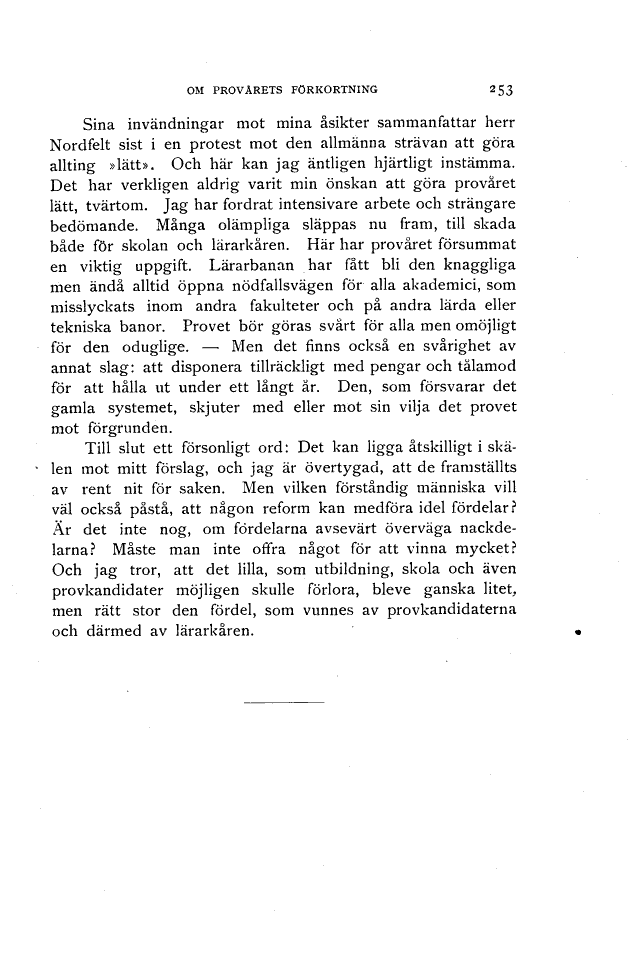 OM PROVÅRETS FÖRKORTNING 253

Sina invändningar mot mina åsikter sammanfattar herr Nordfelt sist i en protest mot den allmänna strävan att göra allting »lätt». Och här kan jag äntligen hjärtligt instämma. Det har verkligen aldrig varit min önskan att göra provåret lätt, tvärtom. Jag har fordrat intensivare arbete och strängare bedömande. Många olämpliga släppas nu fram, till skada både för skolan och lärarkåren. Här har provåret försummat en viktig uppgift. Lärarbanan har fått bli den knaggliga men ändå alltid öppna nödfallsvägen för alla akademici, som misslyckats inom andra fakulteter och på andra lärda eller tekniska banor. Provet bör göras svårt för alla men omöjligt för den oduglige. — Men det finns också en svårighet av annat slag: att disponera tillräckligt med pengar och tålamod för att hålla ut under ett långt år. Den, som försvarar det gamla systemet, skjuter med eller mot sin vilja det provet mot förgrunden.

Till slut ett försonligt ord: Det kan ligga åtskilligt i skälen mot mitt förslag, och jag är övertygad, att de framställts av rent nit för saken. Men vilken förståndig människa vill väl också påstå, att någon reform kan medföra idel fördelar? Är det inte nog, om fördelarna avsevärt överväga nackdelarna? Måste man inte offra något för att vinna mycket? Och jag tror, att det lilla, som utbildning, skola och även provkandidater möjligen skulle förlora, bleve ganska litet, men rätt stor den fördel, som vunnes av provkandidaterna och därmed av lärarkåren.